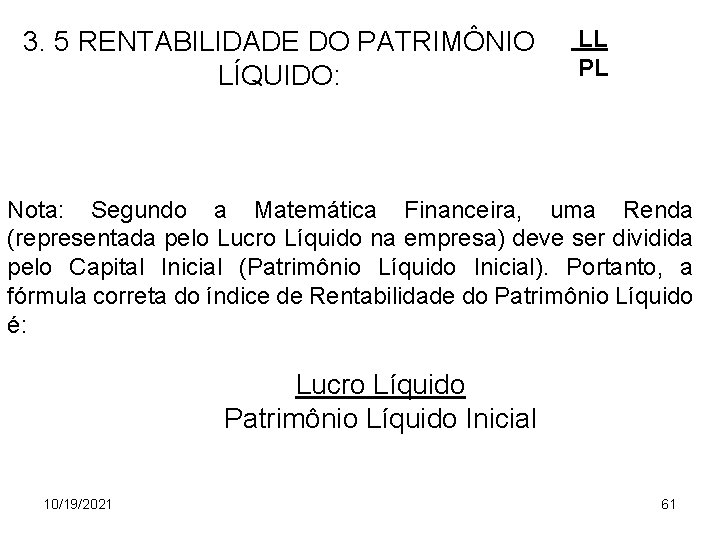 3. 5 RENTABILIDADE DO PATRIMÔNIO LÍQUIDO:

$\frac{LL}{PL}$

Nota: Segundo a Matemática Financeira, uma Renda (representada pelo Lucro Líquido na empresa) deve ser dividida pelo Capital Inicial (Patrimônio Líquido Inicial). Portanto, a fórmula correta do índice de Rentabilidade do Patrimônio Líquido é:

$\frac{\text{Lucro Líquido}}{\text{Patrimônio Líquido Inicial}}$

10/19/2021

61